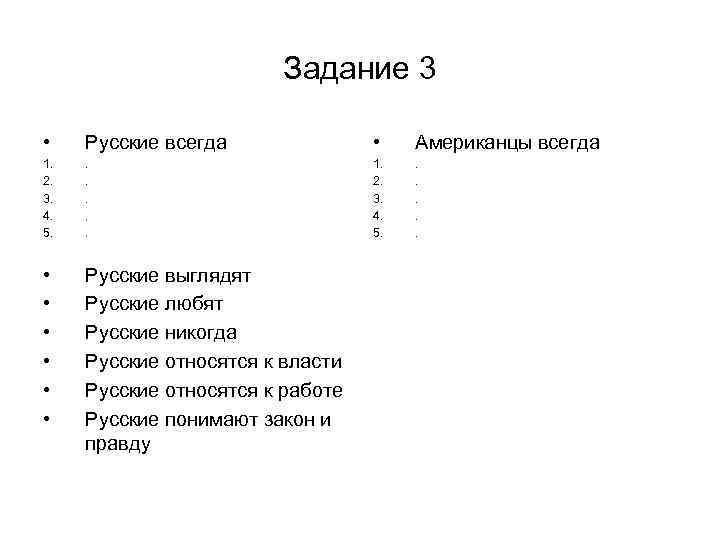 Задание 3

• Русские всегда
1. .
2. .
3. .
4. .
5. .

• Русские выглядят
• Русские любят
• Русские никогда
• Русские относятся к власти
• Русские относятся к работе
• Русские понимают закон и правду

• Американцы всегда
1. .
2. .
3. .
4. .
5. .